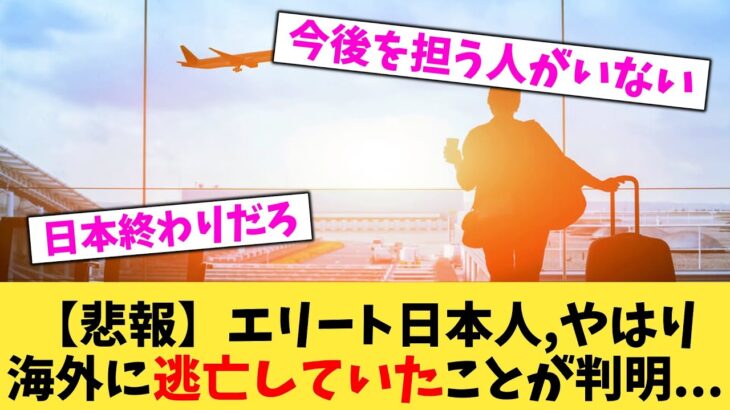 今後を担う人がいない

日本終わりだろ

【悲報】エリート日本人,やはり海外に逃亡していたことが判明…